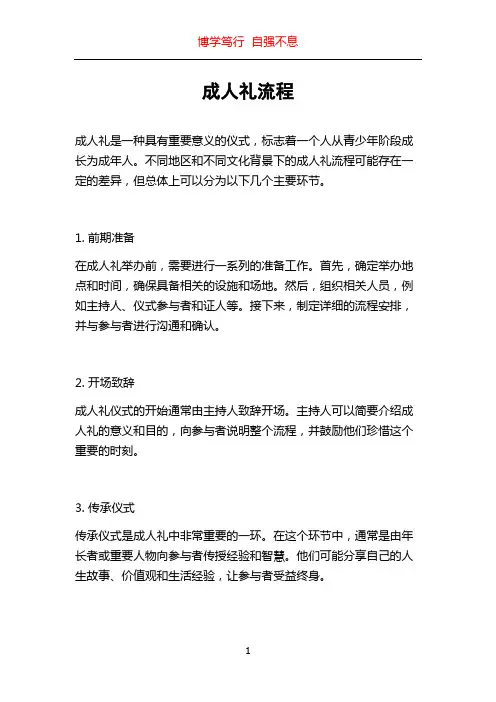 博学笃行 自强不息

成人礼流程

成人礼是一种具有重要意义的仪式，标志着一个人从青少年阶段成长为成年人。不同地区和不同文化背景下的成人礼流程可能存在一定的差异，但总体上可以分为以下几个主要环节。

1. 前期准备

在成人礼举办前，需要进行一系列的准备工作。首先，确定举办地点和时间，确保具备相关的设施和场地。然后，组织相关人员，例如主持人、仪式参与者和证人等。接下来，制定详细的流程安排，并与参与者进行沟通和确认。

2. 开场致辞

成人礼仪式的开始通常由主持人致辞开场。主持人可以简要介绍成人礼的意义和目的，向参与者说明整个流程，并鼓励他们珍惜这个重要的时刻。

3. 传承仪式

传承仪式是成人礼中非常重要的一环。在这个环节中，通常是由年长者或重要人物向参与者传授经验和智慧。他们可能分享自己的人生故事、价值观和生活经验，让参与者受益终身。

1